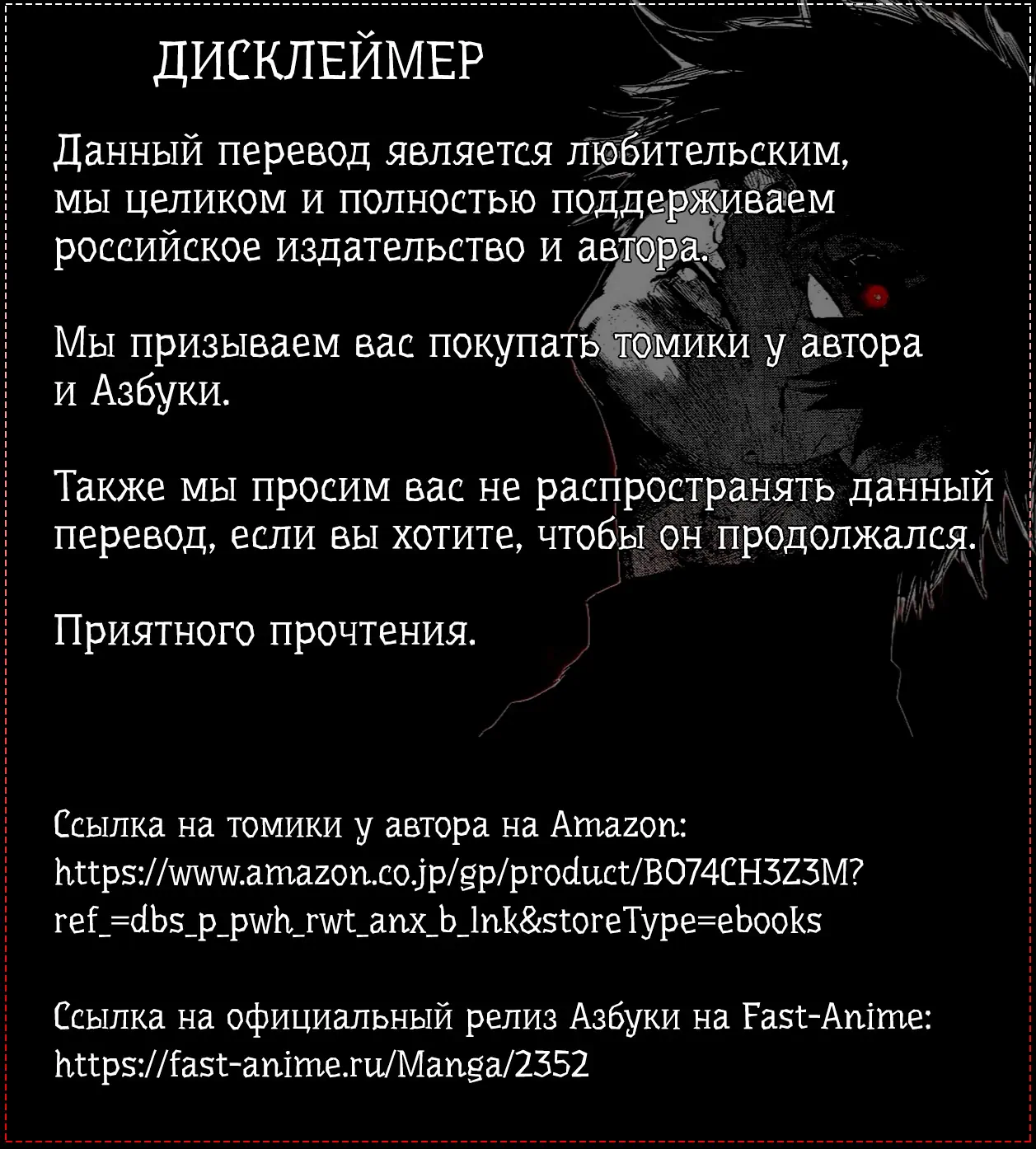 ДИСКЛЕЙМЕР

Данный перевод является любительским, мы целиком и полностью поддерживаем российское издательство и автора.

Мы призываем вас покупать томики у автора и Азбуки.

Также мы просим вас не распространять данный перевод, если вы хотите, чтобы он продолжался.

Приятного прочтения.

Ссылка на томики у автора на Amazon:
https://www.amazon.co.jp/gp/product/B074CH3Z3M?ref_=dbs_p_pwh_rwt_anx_b_lnk&storeType=ebooks

Ссылка на официальный релиз Азбуки на Fast-Anime:
https://fast-anime.ru/Manga/2352